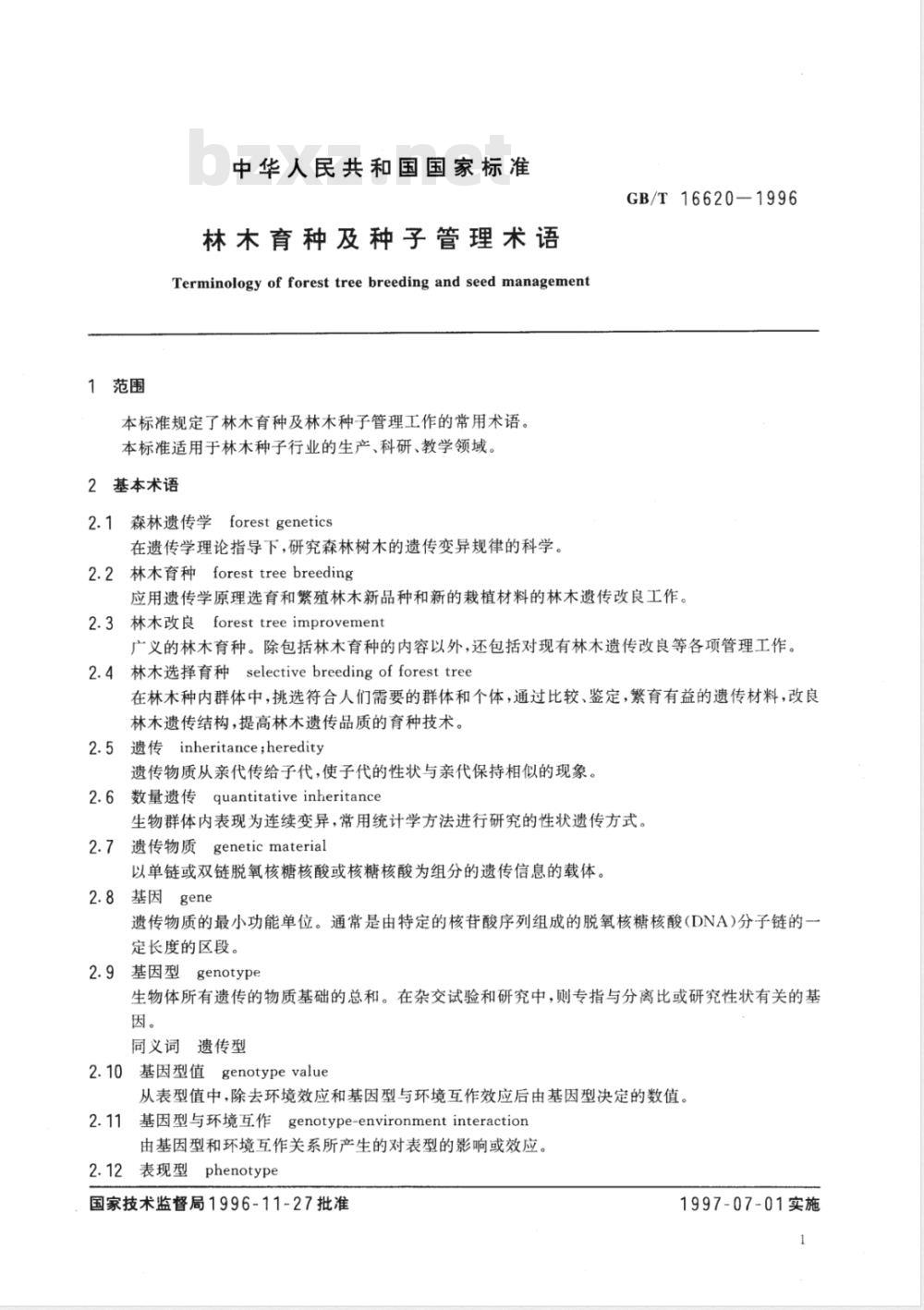 bzxz.net

中华人民共和国国家标准

GB/T 16620—1996

林木育种及种子管理术语

Terminology of forest tree breeding and seed management

1 范围

本标准规定了林木育种及林木种子管理工作的常用术语。
本标准适用于林木种子行业的生产、科研、教学领域。

2 基本术语

2.1 森林遗传学 forest genetics
在遗传学理论指导下,研究森林树木的遗传变异规律的科学。

2.2 林木育种 forest tree breeding
应用遗传学原理选育和繁殖林木新品种和新的栽植材料的林木遗传改良工作。

2.3 林木改良 forest tree improvement
广义的林木育种。除包括林木育种的内容以外,还包括对现有林木遗传改良等各项管理工作。

2.4 林木选择育种 selective breeding of forest tree
在林木种内群体中,挑选符合人们需要的群体和个体,通过比较、鉴定,繁育有益的遗传材料,改良林木遗传结构,提高林木遗传品质的育种技术。

2.5 遗传 inheritance;heredity
遗传物质从亲代传给子代,使子代的性状与亲代保持相似的现象。

2.6 数量遗传 quantitative inheritance
生物群体内表现为连续变异,常用统计学方法进行研究的性状遗传方式。

2.7 遗传物质 genetic material
以单链或双链脱氧核糖核酸或核糖核酸为组分的遗传信息的载体。

2.8 基因 gene
遗传物质的最小功能单位。通常是由特定的核苷酸序列组成的脱氧核糖核酸(DNA)分子链的一定长度的区段。

2.9 基因型 genotype
生物体所有遗传的物质基础的总和。在杂交试验和研究中,则专指与分离比或研究性状有关的基因。
同义词 遗传型

2.10 基因型值 genotype value
从表型值中,除去环境效应和基因型与环境互作效应后由基因型决定的数值。

2.11 基因型与环境互作 genotype-environment interaction
由基因型和环境互作关系所产生的对表型的影响或效应。

2.12 表现型 phenotype

国家技术监督局1996-11-27批准

1997-07-01实施

1